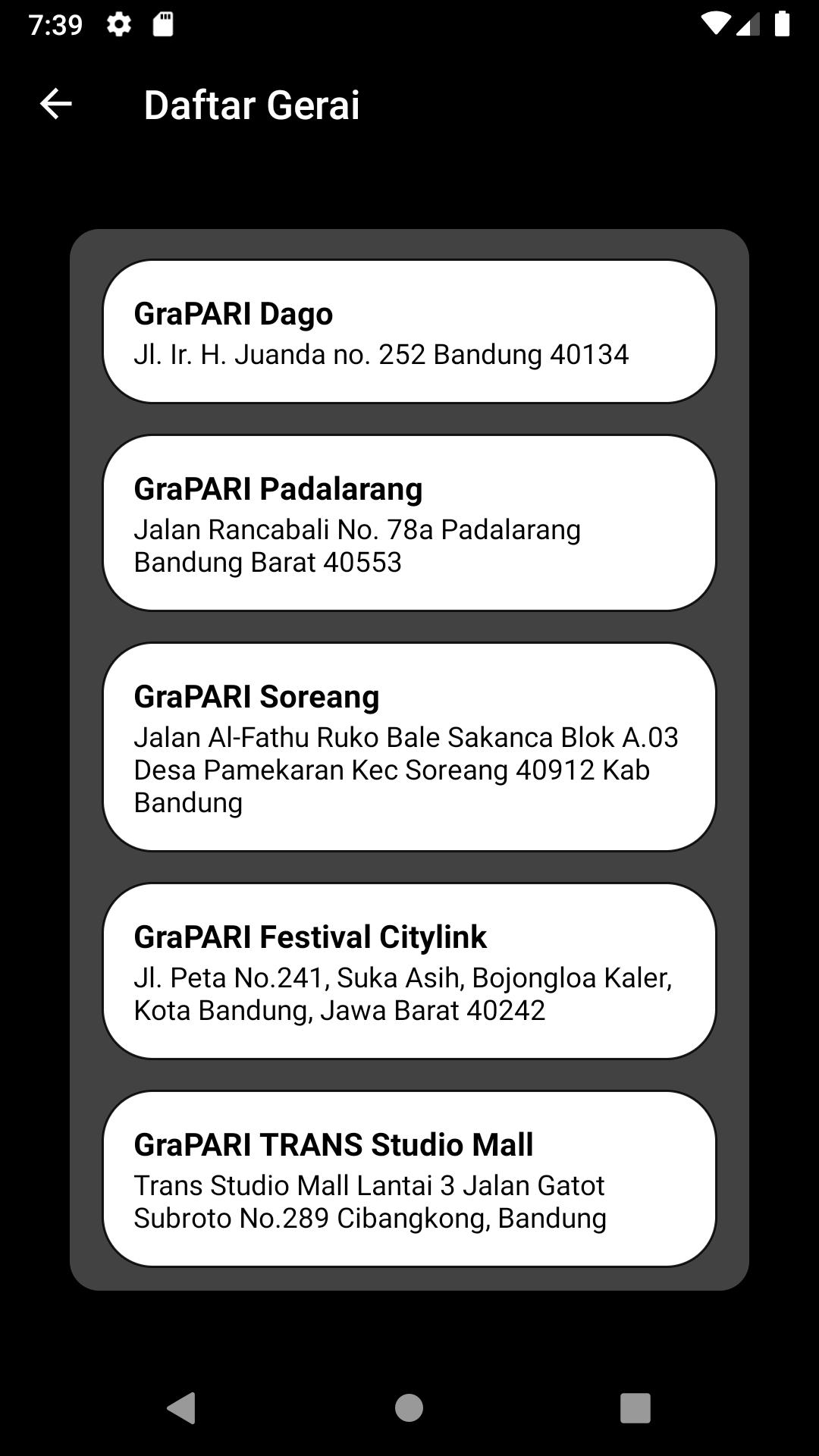 7:39

Daftar Gerai

GraPARI Dago
Jl. Ir. H. Juanda no. 252 Bandung 40134

GraPARI Padalarang
Jalan Rancabali No. 78a Padalarang Bandung Barat 40553

GraPARI Soreang
Jalan Al-Fathu Ruko Bale Sakanca Blok A.03 Desa Pamekaran Kec Soreang 40912 Kab Bandung

GraPARI Festival Citylink
Jl. Peta No.241, Suka Asih, Bojongloa Kaler, Kota Bandung, Jawa Barat 40242

GraPARI TRANS Studio Mall
Trans Studio Mall Lantai 3 Jalan Gatot Subroto No.289 Cibangkong, Bandung